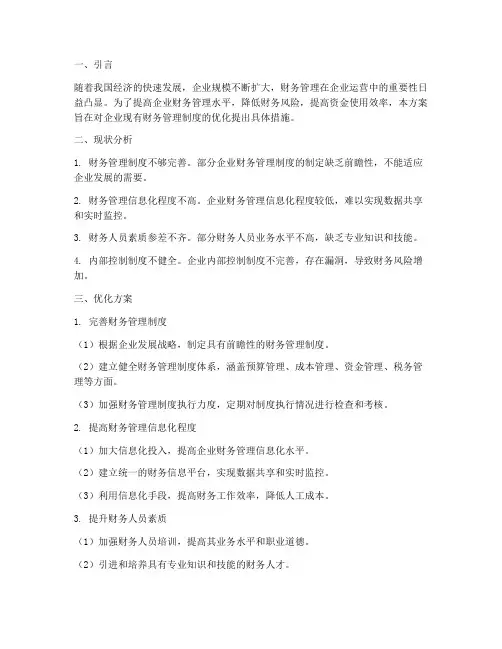 一、引言

随着我国经济的快速发展，企业规模不断扩大，财务管理在企业运营中的重要性日益凸显。为了提高企业财务管理水平，降低财务风险，提高资金使用效率，本方案旨在对企业现有财务管理制度的优化提出具体措施。

二、现状分析

1. 财务管理制度不够完善。部分企业财务管理制度的制定缺乏前瞻性，不能适应企业发展的需要。

2. 财务管理信息化程度不高。企业财务管理信息化程度较低，难以实现数据共享和实时监控。

3. 财务人员素质参差不齐。部分财务人员业务水平不高，缺乏专业知识和技能。

4. 内部控制制度不健全。企业内部控制制度不完善，存在漏洞，导致财务风险增加。

三、优化方案

1. 完善财务管理制度

（1）根据企业发展战略，制定具有前瞻性的财务管理制度。

（2）建立健全财务管理制度体系，涵盖预算管理、成本管理、资金管理、税务管理等方面。

（3）加强财务管理制度执行力度，定期对制度执行情况进行检查和考核。

2. 提高财务管理信息化程度

（1）加大信息化投入，提高企业财务管理信息化水平。

（2）建立统一的财务信息平台，实现数据共享和实时监控。

（3）利用信息化手段，提高财务工作效率，降低人工成本。

3. 提升财务人员素质

（1）加强财务人员培训，提高其业务水平和职业道德。

（2）引进和培养具有专业知识和技能的财务人才。